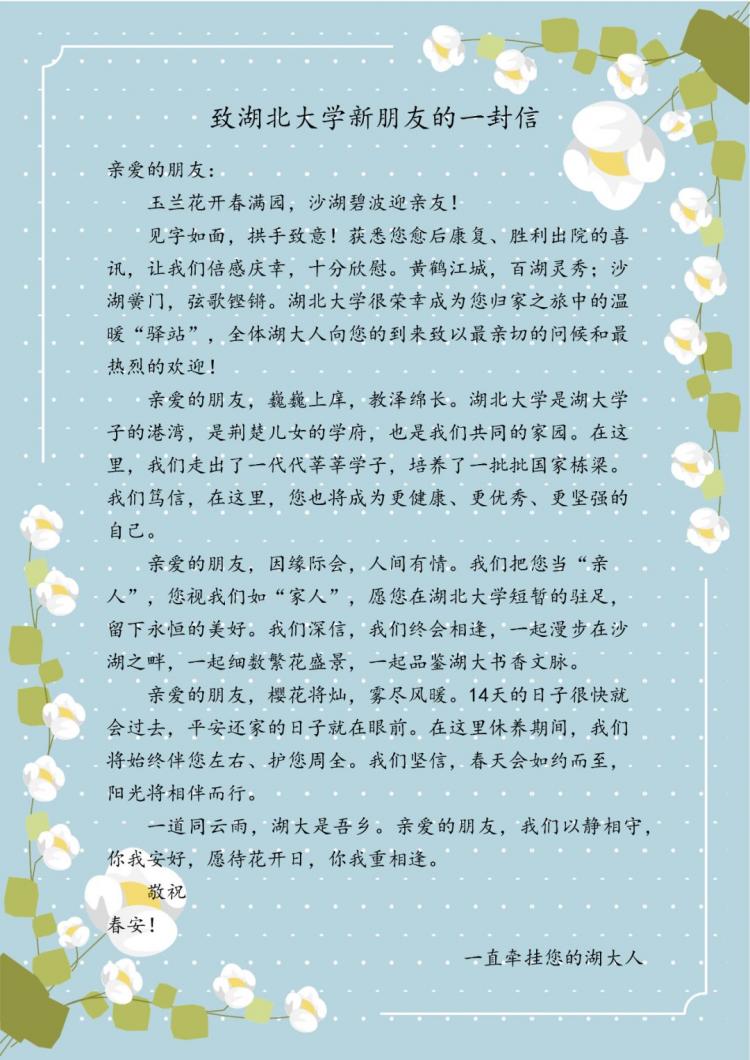 致湖北大学新朋友的一封信

亲爱的朋友：

玉兰花开春满园，沙湖碧波迎亲友！

见字如面，拱手致意！获悉您愈后康复、胜利出院的喜讯，让我们倍感庆幸，十分欣慰。黄鹤江城，百湖灵秀；沙湖黉门，弦歌铿锵。湖北大学很荣幸成为您归家之旅中的温暖“驿站”，全体湖大人向您的到来致以最亲切的问候和最热烈的欢迎！

亲爱的朋友，巍巍上庠，教泽绵长。湖北大学是湖大学子的港湾，是荆楚儿女的学府，也是我们共同的家园。在这里，我们走出了一代代莘莘学子，培养了一批批国家栋梁。我们笃信，在这里，您也将成为更健康、更优秀、更坚强的自己。

亲爱的朋友，因缘际会，人间有情。我们把您当“亲人”，您视我们如“家人”，愿您在湖北大学短暂的驻足，留下永恒的美好。我们深信，我们终会相逢，一起漫步在沙湖之畔，一起细数繁花盛景，一起品鉴湖大书香文脉。

亲爱的朋友，樱花将灿，雾尽风暖。14天的日子很快就会过去，平安还家的日子就在眼前。在这里休养期间，我们将始终伴您左右、护您周全。我们坚信，春天会如约而至，阳光将相伴而行。

一道同云雨，湖大是吾乡。亲爱的朋友，我们以静相守，你我安好，愿待花开日，你我重相逢。

敬祝

春安！

一直牵挂您的湖大人